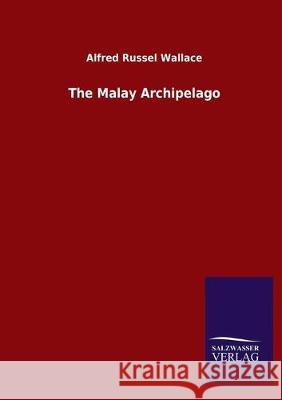 Alfred Russel Wallace

The Malay Archipelago

SALZWASSER VERLAG

Kraina Książek